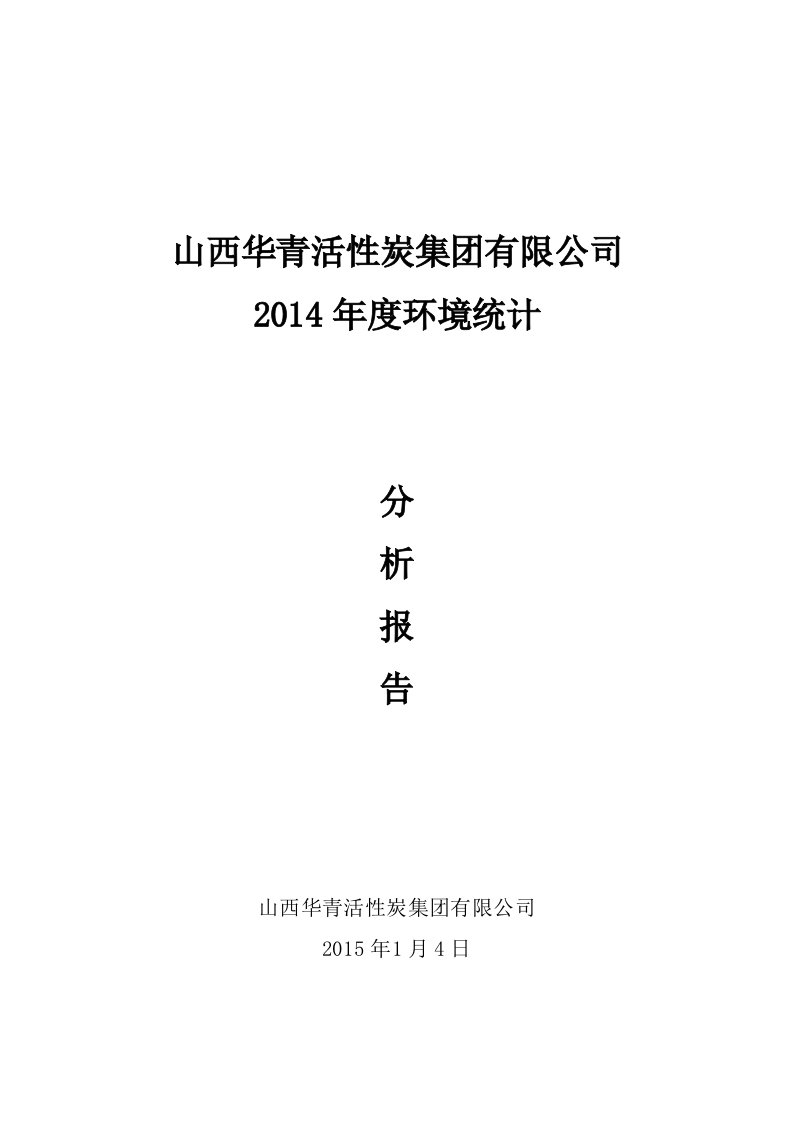 山西华青活性炭集团有限公司
2014 年度环境统计

分
析
报
告

山西华青活性炭集团有限公司
2015 年 1 月 4 日